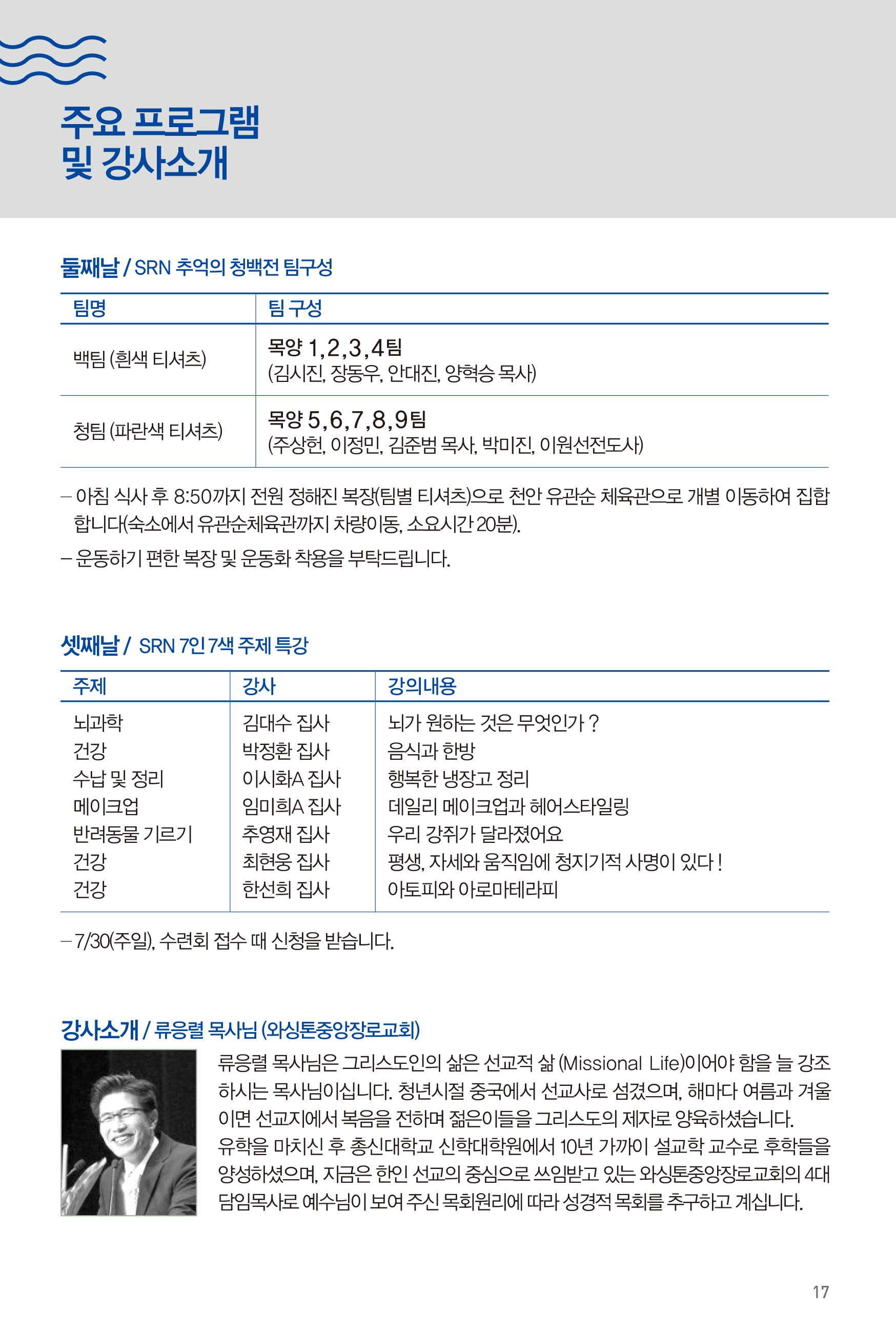 주요 프로그램
및 강사소개

둘째날 / SRN 추억의 청백전 팀구성

| 팀명 | 팀 구성 |
|---|---|
| 백팀 (흰색 티셔츠) | 목양 1,2,3,4팀 (김시진, 장동우, 안대진, 양혁승 목사) |
| 청팀 (파란색 티셔츠) | 목양 5,6,7,8,9팀 (주상헌, 이정민, 김준범 목사, 박미진, 이원선전도사) |

– 아침 식사 후 8:50까지 전원 정해진 복장(팀별 티셔츠)으로 천안 유관순 체육관으로 개별 이동하여 집합합니다(숙소에서 유관순체육관까지 차량이동, 소요시간 20분).
– 운동하기 편한 복장 및 운동화 착용을 부탁드립니다.

셋째날 / SRN 7인 7색 주제 특강

| 주제 | 강사 | 강의내용 |
|---|---|---|
| 뇌과학 | 김대수 집사 | 뇌가 원하는 것은 무엇인가 ? |
| 건강 | 박정환 집사 | 음식과 한방 |
| 수납 및 정리 | 이시화A 집사 | 행복한 냉장고 정리 |
| 메이크업 | 임미희A 집사 | 데일리 메이크업과 헤어스타일링 |
| 반려동물 기르기 | 추영재 집사 | 우리 강쥐가 달라졌어요 |
| 건강 | 최현웅 집사 | 평생, 자세와 움직임에 청지기적 사명이 있다 ! |
| 건강 | 한선희 집사 | 아토피와 아로마테라피 |

– 7/30(주일), 수련회 접수 때 신청을 받습니다.

강사소개 / 류응렬 목사님 (와싱톤중앙장로교회)

류응렬 목사님은 그리스도인의 삶은 선교적 삶 (Missional Life)이어야 함을 늘 강조하시는 목사님이십니다. 청년시절 중국에서 선교사로 섬겼으며, 해마다 여름과 겨울이면 선교지에서 복음을 전하며 젊은이들을 그리스도의 제자로 양육하셨습니다.
유학을 마치신 후 총신대학교 신학대학원에서 10년 가까이 설교학 교수로 후학들을 양성하셨으며, 지금은 한인 선교의 중심으로 쓰임받고 있는 와싱톤중앙장로교회의 4대 담임목사로 예수님이 보여 주신 목회원리에 따라 성경적 목회를 추구하고 계십니다.

17